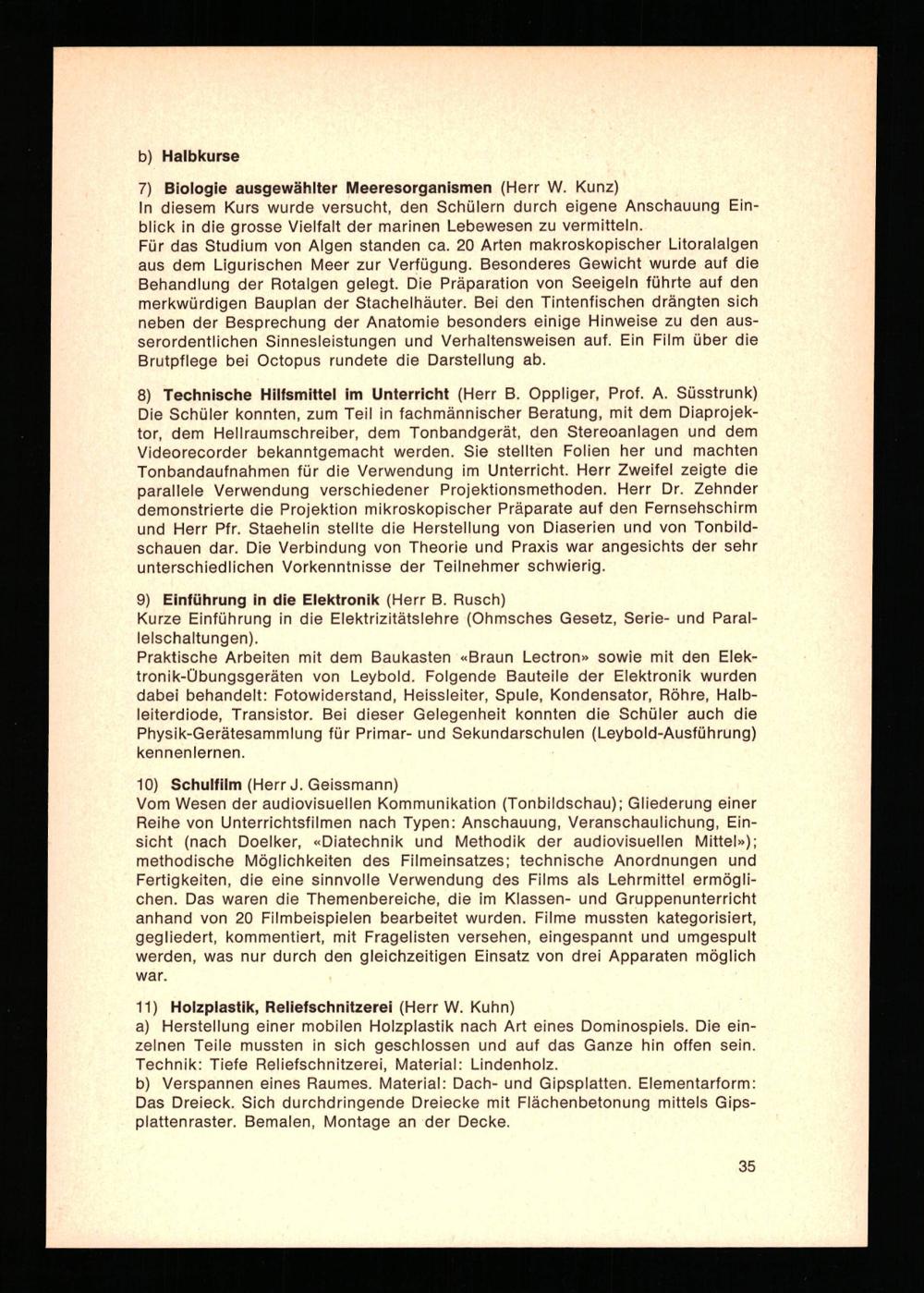 b) Halbkurse

7) Biologie ausgewählter Meeresorganismen (Herr W. Kunz)
In diesem Kurs wurde versucht, den Schülern durch eigene Anschauung Einblick in die grosse Vielfalt der marinen Lebewesen zu vermitteln.
Für das Studium von Algen standen ca. 20 Arten makroskopischer Litoralalgen aus dem Ligurischen Meer zur Verfügung. Besonderes Gewicht wurde auf die Behandlung der Rotalgen gelegt. Die Präparation von Seeigeln führte auf den merkwürdigen Bauplan der Stachelhäuter. Bei den Tintenfischen drängten sich neben der Besprechung der Anatomie besonders einige Hinweise zu den ausserordentlichen Sinnesleistungen und Verhaltensweisen auf. Ein Film über die Brutpflege bei Octopus rundete die Darstellung ab.

8) Technische Hilfsmittel im Unterricht (Herr B. Oppliger, Prof. A. Süsstrunk)
Die Schüler konnten, zum Teil in fachmännischer Beratung, mit dem Diaprojektor, dem Hellraumschreiber, dem Tonbandgerät, den Stereoanlagen und dem Videorecorder bekanntgemacht werden. Sie stellten Folien her und machten Tonbandaufnahmen für die Verwendung im Unterricht. Herr Zweifel zeigte die parallele Verwendung verschiedener Projektionsmethoden. Herr Dr. Zehnder demonstrierte die Projektion mikroskopischer Präparate auf den Fernsehschirm und Herr Pfr. Staehelin stellte die Herstellung von Diaserien und von Tonbildschauen dar. Die Verbindung von Theorie und Praxis war angesichts der sehr unterschiedlichen Vorkenntnisse der Teilnehmer schwierig.

9) Einführung in die Elektronik (Herr B. Rusch)
Kurze Einführung in die Elektrizitätslehre (Ohmsches Gesetz, Serie- und Parallelschaltungen).
Praktische Arbeiten mit dem Baukasten «Braun Lectron» sowie mit den Elektronik-Übungsgeräten von Leybold. Folgende Bauteile der Elektronik wurden dabei behandelt: Fotowiderstand, Heissleiter, Spule, Kondensator, Röhre, Halbleiterdiode, Transistor. Bei dieser Gelegenheit konnten die Schüler auch die Physik-Gerätesammlung für Primar- und Sekundarschulen (Leybold-Ausführung) kennenlernen.

10) Schulfilm (Herr J. Geissmann)
Vom Wesen der audiovisuellen Kommunikation (Tonbildschau); Gliederung einer Reihe von Unterrichtsfilmen nach Typen: Anschauung, Veranschaulichung, Einsicht (nach Doelker, «Diatechnik und Methodik der audiovisuellen Mittel»); methodische Möglichkeiten des Filmeinsatzes; technische Anordnungen und Fertigkeiten, die eine sinnvolle Verwendung des Films als Lehrmittel ermöglichen. Das waren die Themenbereiche, die im Klassen- und Gruppenunterricht anhand von 20 Filmbeispielen bearbeitet wurden. Filme mussten kategorisiert, gegliedert, kommentiert, mit Fragelisten versehen, eingespannt und umgespult werden, was nur durch den gleichzeitigen Einsatz von drei Apparaten möglich war.

11) Holzplastik, Reliefschnitzerei (Herr W. Kuhn)
a) Herstellung einer mobilen Holzplastik nach Art eines Dominospiels. Die einzelnen Teile mussten in sich geschlossen und auf das Ganze hin offen sein. Technik: Tiefe Reliefschnitzerei, Material: Lindenholz.
b) Verspannen eines Raumes. Material: Dach- und Gipsplatten. Elementarform: Das Dreieck. Sich durchdringende Dreiecke mit Flächenbetonung mittels Gipsplattenraster. Bemalen, Montage an der Decke.

35